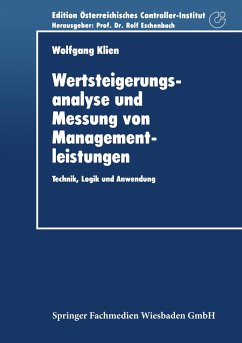 Edition Österreichisches Controller-Institut
Herausgeber: Prof. Dr. Rolf Eschenbach

Wolfgang Klien

Wertsteigerungsanalyse und Messung von Managementleistungen

Technik, Logik und Anwendung

Springer Fachmedien Wiesbaden GmbH